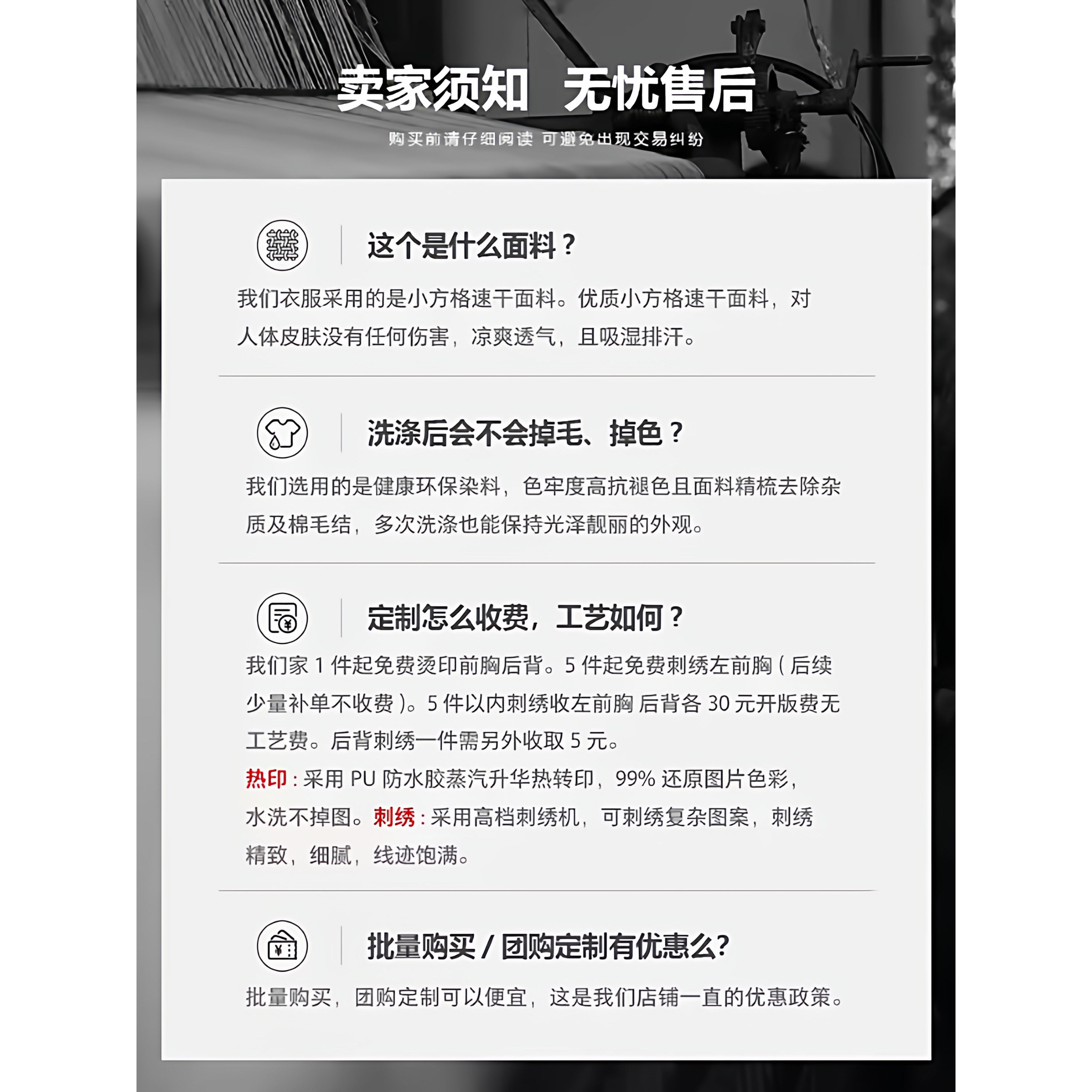 卖家须知 无忧售后

购买前请仔细阅读 可避免出现交易纠纷

这个是什么面料？

我们衣服采用的是小方格速干面料。优质小方格速干面料，对人体皮肤没有任何伤害，凉爽透气，且吸湿排汗。

洗涤后会不会掉毛、掉色？

我们选用的是健康环保染料，色牢度高抗褪色且面料精梳去除杂质及棉毛结，多次洗涤也能保持光泽靓丽的外观。

定制怎么收费，工艺如何？

我们家 1 件起免费烫印前胸后背。5 件起免费刺绣左前胸（后续少量补单不收费）。5 件以内刺绣收左前胸 后背各 30 元开版费无工艺费。后背刺绣一件需另外收取 5 元。

热印：采用 PU 防水胶蒸汽升华热转印，99% 还原图片色彩，水洗不掉图。刺绣：采用高档刺绣机，可刺绣复杂图案，刺绣精致，细腻，线迹饱满。

批量购买 / 团购定制有优惠么?

批量购买，团购定制可以便宜，这是我们店铺一直的优惠政策。